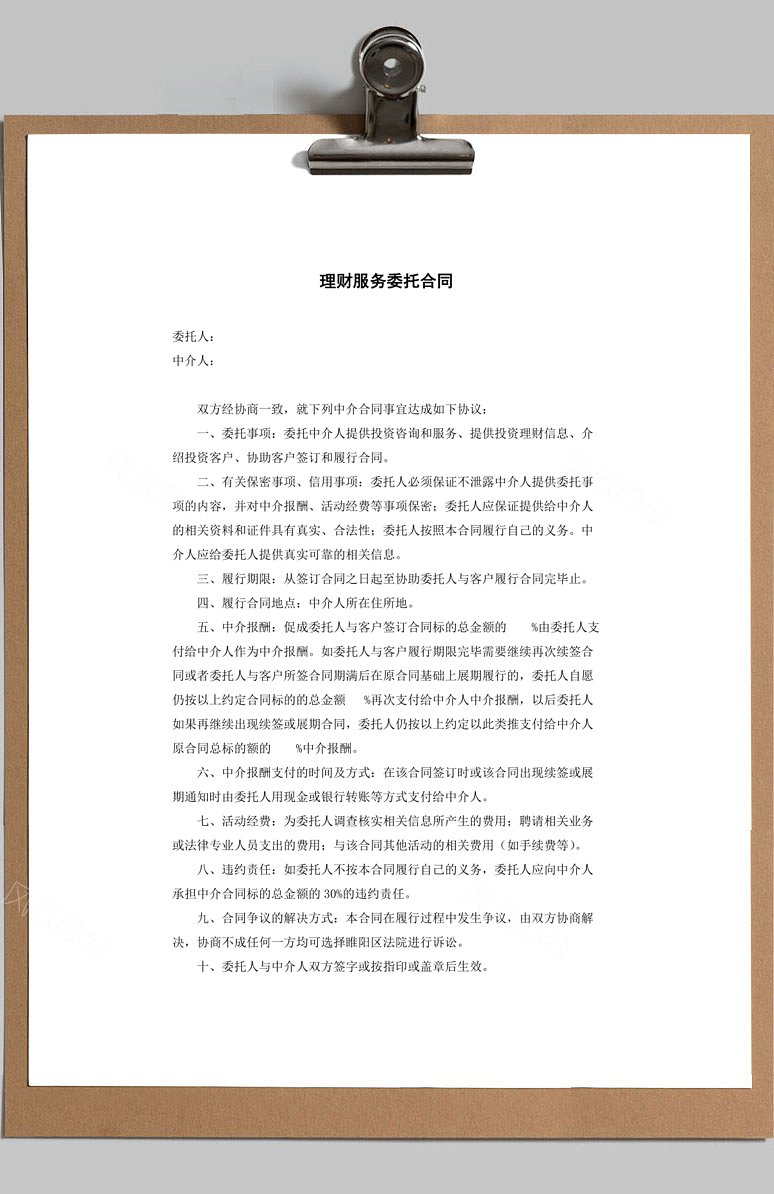 理财服务委托合同

委托人：
中介人：

双方经协商一致，就下列中介合同事宜达成如下协议：

一、委托事项：委托中介人提供投资咨询和服务、提供投资理财信息、介绍投资客户、协助客户签订和履行合同。

二、有关保密事项、信用事项：委托人必须保证不泄露中介人提供委托事项的内容，并对中介报酬、活动经费等事项保密；委托人应保证提供给中介人的相关资料和证件具有真实、合法性；委托人按照本合同履行自己的义务。中介人应给委托人提供真实可靠的相关信息。

三、履行期限：从签订合同之日起至协助委托人与客户履行合同完毕止。

四、履行合同地点：中介人所在住所地。

五、中介报酬：促成委托人与客户签订合同标的总金额的 %由委托人支付给中介人作为中介报酬。如委托人与客户履行期限完毕需要继续再次续签合同或者委托人与客户所签合同期满后在原合同基础上展期履行的，委托人自愿仍按以上约定合同标的的总金额 %再次支付给中介人中介报酬，以后委托人如果再继续出现续签或展期合同，委托人仍按以上约定以此类推支付给中介人原合同总标的额的 %中介报酬。

六、中介报酬支付的时间及方式：在该合同签订时或该合同出现续签或展期通知时由委托人用现金或银行转账等方式支付给中介人。

七、活动经费：为委托人调查核实相关信息所产生的费用；聘请相关业务或法律专业人员支出的费用；与该合同其他活动的相关费用（如手续费等）。

八、违约责任：如委托人不按本合同履行自己的义务，委托人应向中介人承担中介合同标的总金额的 30%的违约责任。

九、合同争议的解决方式：本合同在履行过程中发生争议，由双方协商解决，协商不成任何一方均可选择睢阳区法院进行诉讼。

十、委托人与中介人双方签字或按指印或盖章后生效。